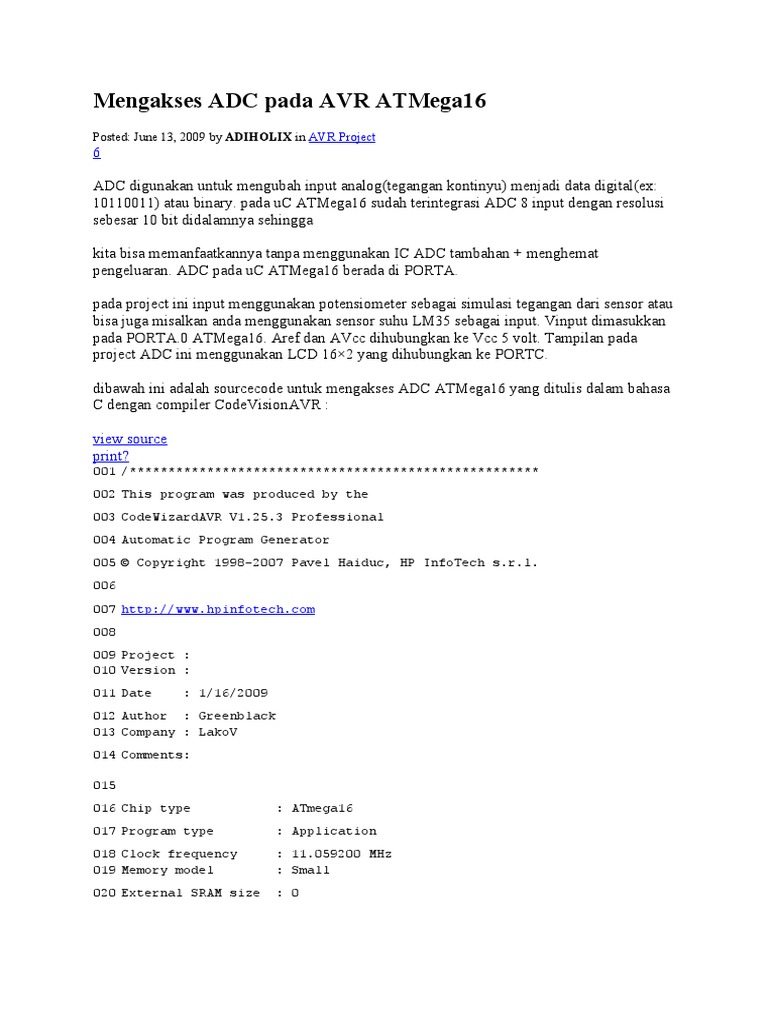 Mengakses ADC pada AVR ATMega16

Posted: June 13, 2009 by ADIHOLIX in AVR Project
6

ADC digunakan untuk mengubah input analog(tegangan kontinyu) menjadi data digital(ex: 10110011) atau binary. pada uC ATMega16 sudah terintegrasi ADC 8 input dengan resolusi sebesar 10 bit didalamnya sehingga

kita bisa memanfaatkannya tanpa menggunakan IC ADC tambahan + menghemat pengeluaran. ADC pada uC ATMega16 berada di PORTA.

pada project ini input menggunakan potensiometer sebagai simulasi tegangan dari sensor atau bisa juga misalkan anda menggunakan sensor suhu LM35 sebagai input. Vinput dimasukkan pada PORTA.0 ATMega16. Aref dan AVcc dihubungkan ke Vcc 5 volt. Tampilan pada project ADC ini menggunakan LCD 16×2 yang dihubungkan ke PORTC.

dibawah ini adalah sourcecode untuk mengakses ADC ATMega16 yang ditulis dalam bahasa C dengan compiler CodeVisionAVR :

view source
print?
001 /*****************************************************
002 This program was produced by the
003 CodeWizardAVR V1.25.3 Professional
004 Automatic Program Generator
005 © Copyright 1998-2007 Pavel Haiduc, HP InfoTech s.r.l.
006
007 http://www.hpinfotech.com
008
009 Project :
010 Version :
011 Date    : 1/16/2009
012 Author  : Greenblack
013 Company : LakoV
014 Comments:
015
016 Chip type           : ATmega16
017 Program type        : Application
018 Clock frequency     : 11.059200 MHz
019 Memory model        : Small
020 External SRAM size  : 0